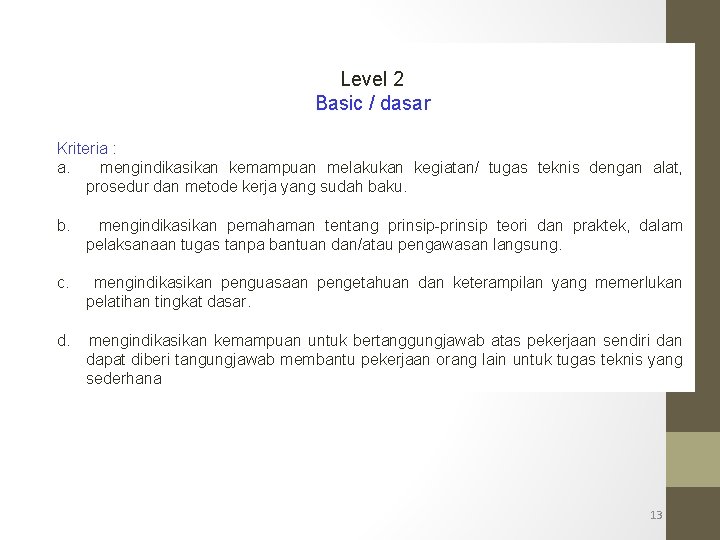 Level 2
Basic / dasar

Kriteria :
a. mengindikasikan kemampuan melakukan kegiatan/ tugas teknis dengan alat, prosedur dan metode kerja yang sudah baku.

b. mengindikasikan pemahaman tentang prinsip-prinsip teori dan praktek, dalam pelaksanaan tugas tanpa bantuan dan/atau pengawasan langsung.

c. mengindikasikan penguasaan pengetahuan dan keterampilan yang memerlukan pelatihan tingkat dasar.

d. mengindikasikan kemampuan untuk bertanggungjawab atas pekerjaan sendiri dan dapat diberi tangungjawab membantu pekerjaan orang lain untuk tugas teknis yang sederhana

13